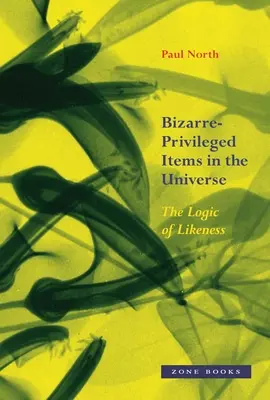 Paul North

Bizarre-Privileged Items in the Universe

The Logic of Likeness

ZONE BOOKS